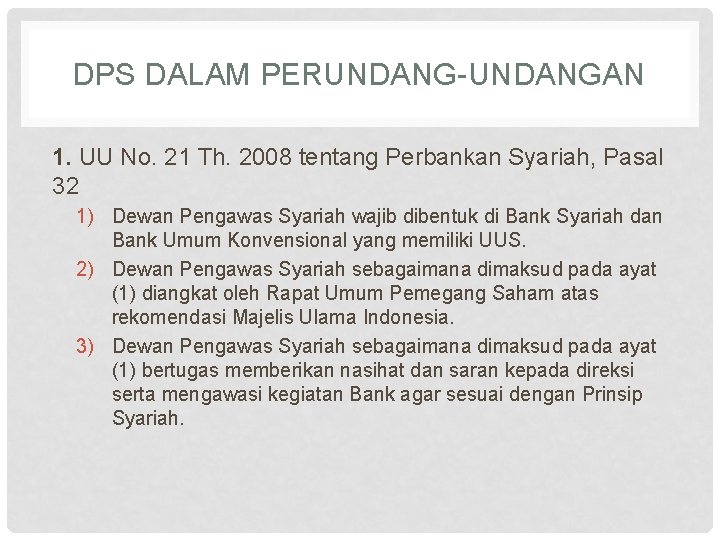 DPS DALAM PERUNDANG-UNDANGAN

1. UU No. 21 Th. 2008 tentang Perbankan Syariah, Pasal 32

1) Dewan Pengawas Syariah wajib dibentuk di Bank Syariah dan Bank Umum Konvensional yang memiliki UUS.

2) Dewan Pengawas Syariah sebagaimana dimaksud pada ayat (1) diangkat oleh Rapat Umum Pemegang Saham atas rekomendasi Majelis Ulama Indonesia.

3) Dewan Pengawas Syariah sebagaimana dimaksud pada ayat (1) bertugas memberikan nasihat dan saran kepada direksi serta mengawasi kegiatan Bank agar sesuai dengan Prinsip Syariah.